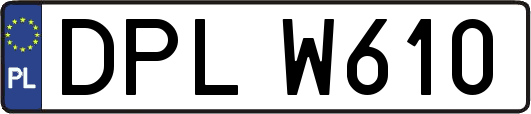 PL
DPL W610